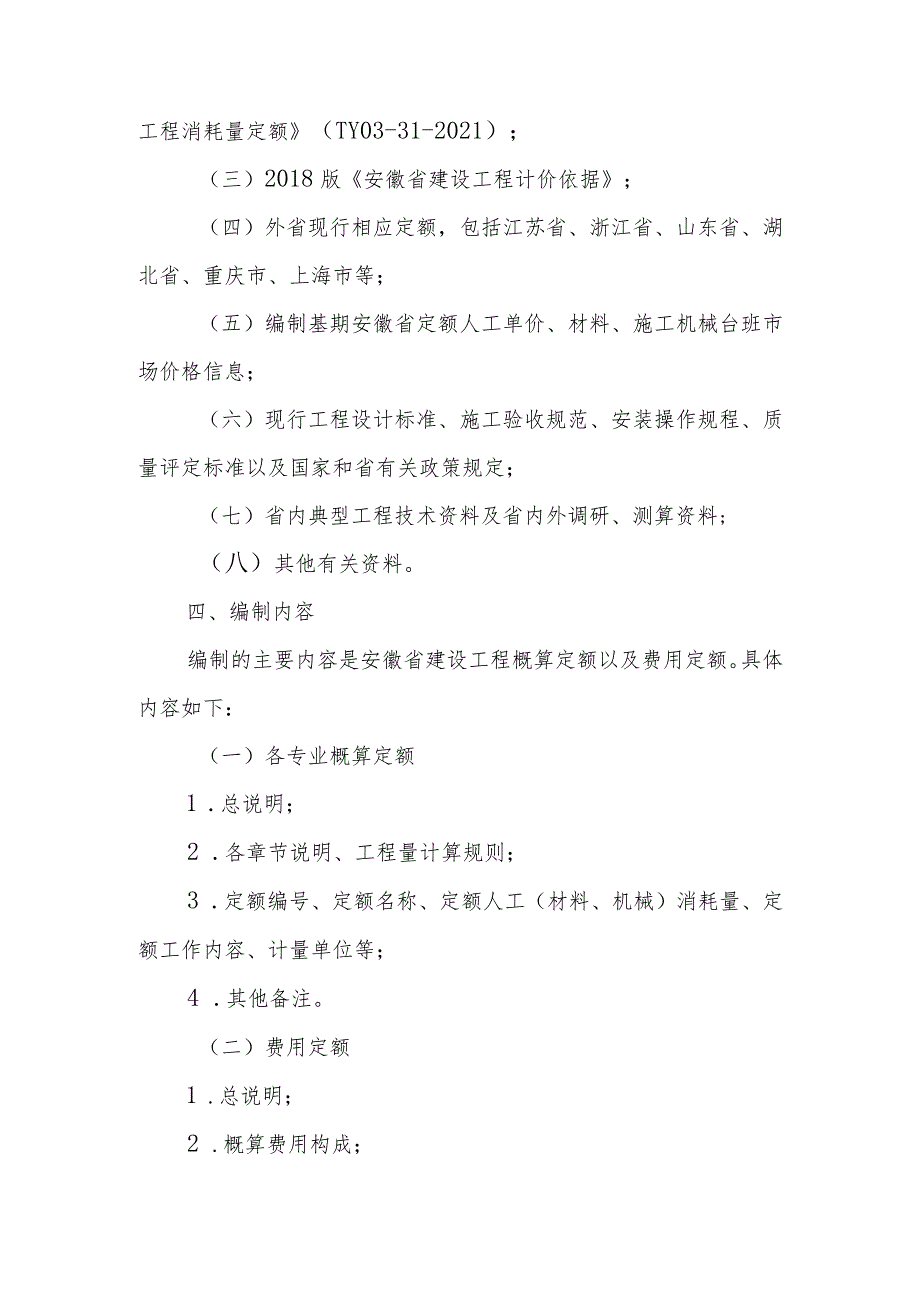 工程消耗量定额》（TY03-31-2021）；

（三）2018版《安徽省建设工程计价依据》；

（四）外省现行相应定额，包括江苏省、浙江省、山东省、湖北省、重庆市、上海市等；

（五）编制基期安徽省定额人工单价、材料、施工机械台班市场价格信息；

（六）现行工程设计标准、施工验收规范、安装操作规程、质量评定标准以及国家和省有关政策规定；

（七）省内典型工程技术资料及省内外调研、测算资料；

（八）其他有关资料。

四、编制内容

编制的主要内容是安徽省建设工程概算定额以及费用定额。具体内容如下：

（一）各专业概算定额

1．总说明；

2．各章节说明、工程量计算规则；

3．定额编号、定额名称、定额人工（材料、机械）消耗量、定额工作内容、计量单位等；

4．其他备注。

（二）费用定额

1．总说明；

2．概算费用构成；